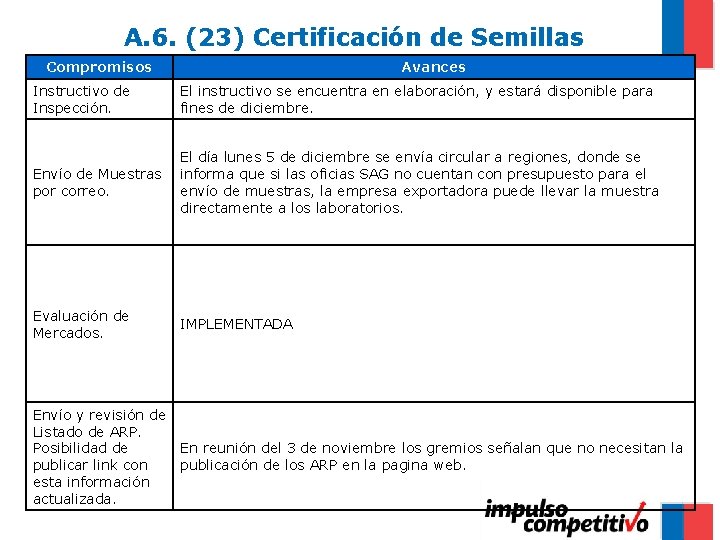 A.6. (23) Certificación de Semillas

| Compromisos | Avances |
|---|---|
| Instructivo de Inspección. | El instructivo se encuentra en elaboración, y estará disponible para fines de diciembre. |
| Envío de Muestras por correo. | El día lunes 5 de diciembre se envía circular a regiones, donde se informa que si las oficias SAG no cuentan con presupuesto para el envío de muestras, la empresa exportadora puede llevar la muestra directamente a los laboratorios. |
| Evaluación de Mercados. | IMPLEMENTADA |
| Envío y revisión de Listado de ARP. Posibilidad de publicar link con esta información actualizada. | En reunión del 3 de noviembre los gremios señalan que no necesitan la publicación de los ARP en la pagina web. |

impulso competitivo